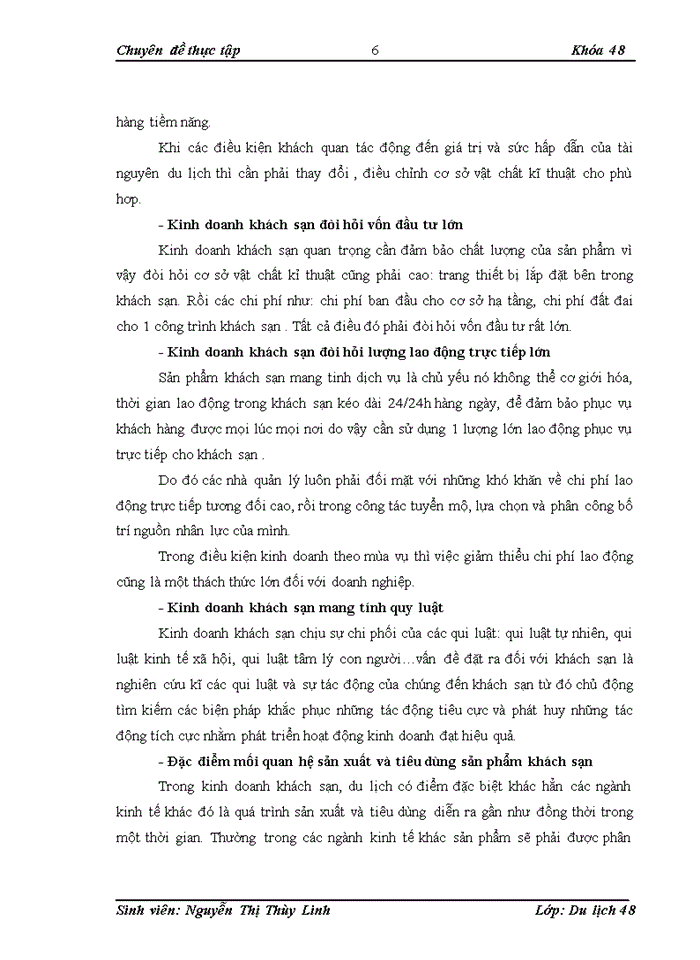 Chuyên đề thực tập 6 Khóa 48

hàng tiềm năng.

Khi các điều kiện khách quan tác động đến giá trị và sức hấp dẫn của tài nguyên du lịch thì cần phải thay đổi , điều chỉnh cơ sở vật chất kĩ thuật cho phù hợp.

- Kinh doanh khách sạn đòi hỏi vốn đầu tư lớn

Kinh doanh khách sạn quan trọng cần đảm bảo chất lượng của sản phẩm vì vậy đòi hỏi cơ sở vật chất kĩ thuật cũng phải cao: trang thiết bị lắp đặt bên trong khách sạn. Rồi các chi phí như: chi phí ban đầu cho cơ sở hạ tầng, chi phí đất đai cho 1 công trình khách sạn . Tất cả điều đó phải đòi hỏi vốn đầu tư rất lớn.

- Kinh doanh khách sạn đòi hỏi lượng lao động trực tiếp lớn

Sản phẩm khách sạn mang tính dịch vụ là chủ yếu nó không thể cơ giới hóa, thời gian lao động trong khách sạn kéo dài 24/24h hàng ngày, để đảm bảo phục vụ khách hàng được mọi lúc mọi nơi do vậy cần sử dụng 1 lượng lớn lao động phục vụ trực tiếp cho khách sạn .

Do đó các nhà quản lý luôn phải đối mặt với những khó khăn về chi phí lao động trực tiếp tương đối cao, rồi trong công tác tuyển mộ, lựa chọn và phân công bố trí nguồn nhân lực của mình.

Trong điều kiện kinh doanh theo mùa vụ thì việc giảm thiểu chi phí lao động cũng là một thách thức lớn đối với doanh nghiệp.

- Kinh doanh khách sạn mang tính quy luật

Kinh doanh khách sạn chịu sự chi phối của các qui luật: qui luật tự nhiên, qui luật kinh tế xã hội, qui luật tâm lý con người…vấn đề đặt ra đối với khách sạn là nghiên cứu kĩ các qui luật và sự tác động của chúng đến khách sạn từ đó chủ động tìm kiếm các biện pháp khắc phục những tác động tiêu cực và phát huy những tác động tích cực nhằm phát triển hoạt động kinh doanh đạt hiệu quả.

- Đặc điểm mối quan hệ sản xuất và tiêu dùng sản phẩm khách sạn

Trong kinh doanh khách sạn, du lịch có điểm đặc biệt khác hẳn các ngành kinh tế khác đó là quá trình sản xuất và tiêu dùng diễn ra gần như đồng thời trong một thời gian. Thường trong các ngành kinh tế khác sản phẩm sẽ phải được phân

Sinh viên: Nguyễn Thị Thùy Linh Lớp: Du lịch 48